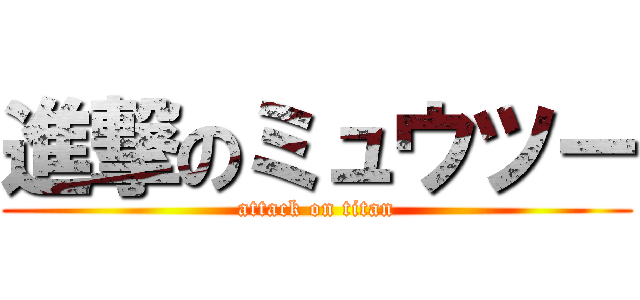 進撃のミュウツー
attack on titan